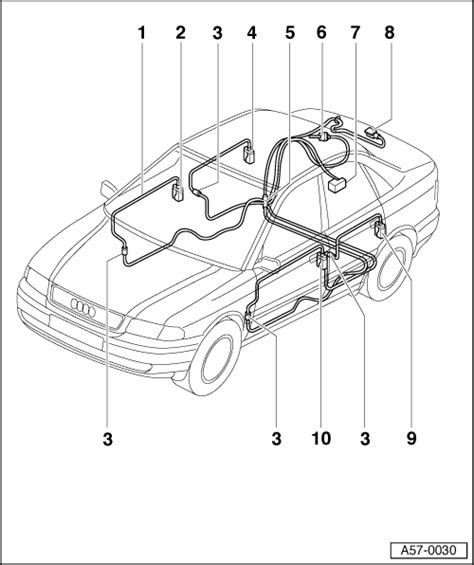 1 2 3 4 5 6 7 8

3 3 10 3 9

A57-0030